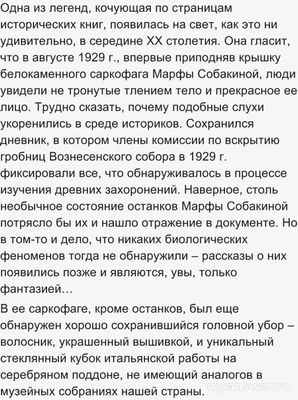 Одна из легенд, кочующая по страницам исторических книг, появилась на свет, как это ни удивительно, в середине XX столетия. Она гласит, что в августе 1929 г., впервые приподняв крышку белокаменного саркофага Марфы Собакиной, люди увидели не тронутые тлением тело и прекрасное ее лицо. Трудно сказать, почему подобные слухи укоренились в среде историков. Сохранился дневник, в котором члены комиссии по вскрытию гробниц Вознесенского собора в 1929 г. фиксировали все, что обнаруживалось в процессе изучения древних захоронений. Наверное, столь необычное состояние останков Марфы Собакиной потрясло бы их и нашло отражение в документе. Но в том-то и дело, что никаких биологических феноменов тогда не обнаружили – рассказы о них появились позже и являются, увы, только фантазией...

В ее саркофаге, кроме останков, был еще обнаружен хорошо сохранившийся головной убор – волосник, украшенный вышивкой, и уникальный стеклянный кубок итальянской работы на серебряном поддоне, не имеющий аналогов в музейных собраниях нашей страны.

myanswer.ru